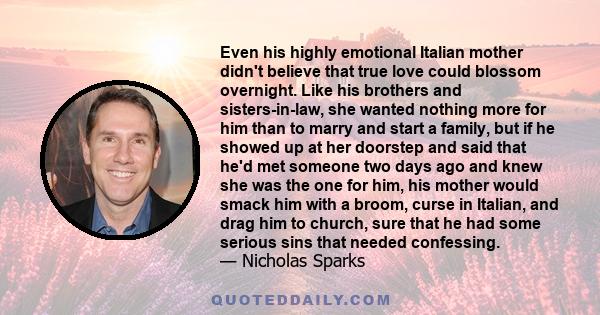 Even his highly emotional Italian mother didn't believe that true love could blossom overnight. Like his brothers and sisters-in-law, she wanted nothing more for him than to marry and start a family, but if he showed up at her doorstep and said that he'd met someone two days ago and knew she was the one for him, his mother would smack him with a broom, curse in Italian, and drag him to church, sure that he had some serious sins that needed confessing.
— Nicholas Sparks

QUOTEDDAILY.COM